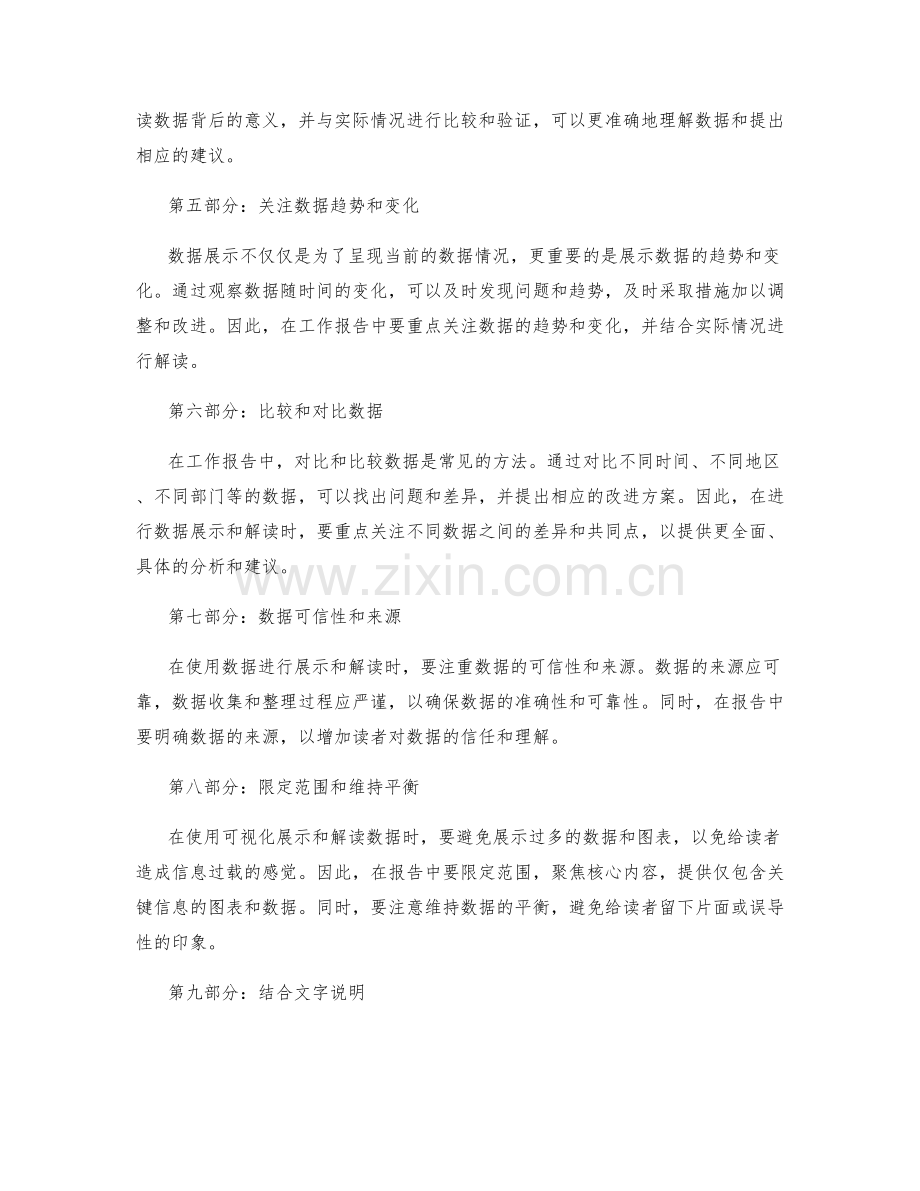 读数据背后的意义，并与实际情况进行比较和验证，可以更准确地理解数据和提出相应的建议。

第五部分：关注数据趋势和变化

数据展示不仅仅是为了呈现当前的数据情况，更重要的是展示数据的趋势和变化。通过观察数据随时间的变化，可以及时发现问题和趋势，及时采取措施加以调整和改进。因此，在工作报告中要重点关注数据的趋势和变化，并结合实际情况进行解读。

第六部分：比较和对比数据

在工作报告中，对比和比较数据是常见的方法。通过对比不同时间、不同地区、不同部门等的数据，可以找出问题和差异，并提出相应的改进方案。因此，在进行数据展示和解读时，要重点关注不同数据之间的差异和共同点，以提供更全面、具体的分析和建议。

www.zixin.com.cn

第七部分：数据可信性和来源

在使用数据进行展示和解读时，要注重数据的可信性和来源。数据的来源应可靠，数据收集和整理过程应严谨，以确保数据的准确性和可靠性。同时，在报告中要明确数据的来源，以增加读者对数据的信任和理解。

第八部分：限定范围和维持平衡

在使用可视化展示和解读数据时，要避免展示过多的数据和图表，以免给读者造成信息过载的感觉。因此，在报告中要限定范围，聚焦核心内容，提供仅包含关键信息的图表和数据。同时，要注意维持数据的平衡，避免给读者留下片面或误导性的印象。

第九部分：结合文字说明